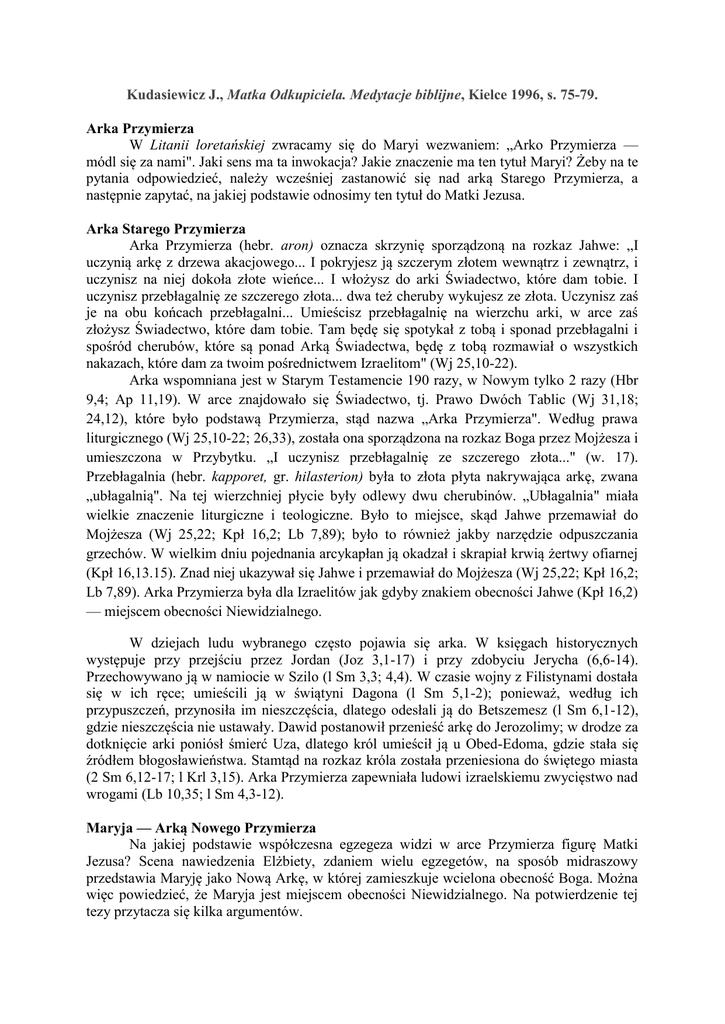 Kudasiewicz J., Matka Odkupiciela. Medytacje biblijne, Kielce 1996, s. 75-79.

Arka Przymierza
W Litanii loretańskiej zwracamy się do Maryi wezwaniem: „Arko Przymierza — módl się za nami". Jaki sens ma ta inwokacja? Jakie znaczenie ma ten tytuł Maryi? Żeby na te pytania odpowiedzieć, należy wcześniej zastanowić się nad arką Starego Przymierza, a następnie zapytać, na jakiej podstawie odnosimy ten tytuł do Matki Jezusa.

Arka Starego Przymierza
Arka Przymierza (hebr. aron) oznacza skrzynię sporządzoną na rozkaz Jahwe: „I uczynią arkę z drzewa akacjowego... I pokryjesz ją szczerym złotem wewnątrz i zewnątrz, i uczynisz na niej dokoła złote wieńce... I włożysz do arki Świadectwo, które dam tobie. I uczynisz przebłagalnię ze szczerego złota... dwa też cheruby wykujesz ze złota. Uczynisz zaś je na obu końcach przebłagalni... Umieścisz przebłagalnię na wierzchu arki, w arce zaś złożysz Świadectwo, które dam tobie. Tam będę się spotykał z tobą i sponad przebłagalni i spośród cherubów, które są ponad Arką Świadectwa, będę z tobą rozmawiał o wszystkich nakazach, które dam za twoim pośrednictwem Izraelitom" (Wj 25,10-22).
Arka wspomniana jest w Starym Testamencie 190 razy, w Nowym tylko 2 razy (Hbr 9,4; Ap 11,19). W arce znajdowało się Świadectwo, tj. Prawo Dwóch Tablic (Wj 31,18; 24,12), które było podstawą Przymierza, stąd nazwa „Arka Przymierza". Według prawa liturgicznego (Wj 25,10-22; 26,33), została ona sporządzona na rozkaz Boga przez Mojżesza i umieszczona w Przybytku. „I uczynisz przebłagalnię ze szczerego złota..." (w. 17). Przebłagalnia (hebr. kapporet, gr. hilasterion) była to złota płyta nakrywająca arkę, zwana „ubłagalnią". Na tej wierzchniej płycie były odlewy dwu cherubinów. „Ubłagalnia" miała wielkie znaczenie liturgiczne i teologiczne. Było to miejsce, skąd Jahwe przemawiał do Mojżesza (Wj 25,22; Kpł 16,2; Lb 7,89); było to również jakby narzędzie odpuszczania grzechów. W wielkim dniu pojednania arcykapłan ją okadzał i skrapiał krwią żertwy ofiarnej (Kpł 16,13.15). Znad niej ukazywał się Jahwe i przemawiał do Mojżesza (Wj 25,22; Kpł 16,2; Lb 7,89). Arka Przymierza była dla Izraelitów jak gdyby znakiem obecności Jahwe (Kpł 16,2) — miejscem obecności Niewidzialnego.

W dziejach ludu wybranego często pojawia się arka. W księgach historycznych występuje przy przejściu przez Jordan (Joz 3,1-17) i przy zdobyciu Jerycha (6,6-14). Przechowywano ją w namiocie w Szilo (l Sm 3,3; 4,4). W czasie wojny z Filistynami dostała się w ich ręce; umieścili ją w świątyni Dagona (l Sm 5,1-2); ponieważ, według ich przypuszczeń, przynosiła im nieszczęścia, dlatego odesłali ją do Betszemesz (l Sm 6,1-12), gdzie nieszczęścia nie ustawały. Dawid postanowił przenieść arkę do Jerozolimy; w drodze za dotknięcie arki poniósł śmierć Uza, dlatego król umieścił ją u Obed-Edoma, gdzie stała się źródłem błogosławieństwa. Stamtąd na rozkaz króla została przeniesiona do świętego miasta (2 Sm 6,12-17; l Krl 3,15). Arka Przymierza zapewniała ludowi izraelskiemu zwycięstwo nad wrogami (Lb 10,35; l Sm 4,3-12).

Maryja — Arką Nowego Przymierza
Na jakiej podstawie współczesna egzegeza widzi w arce Przymierza figurę Matki Jezusa? Scena nawiedzenia Elżbiety, zdaniem wielu egzegetów, na sposób midraszowy przedstawia Maryję jako Nową Arkę, w której zamieszkuje wcielona obecność Boga. Można więc powiedzieć, że Maryja jest miejscem obecności Niewidzialnego. Na potwierdzenie tej tezy przytacza się kilka argumentów.